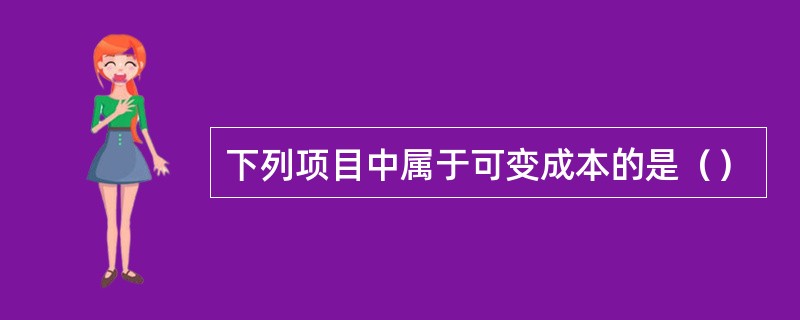 下列项目中属于可变成本的是（）